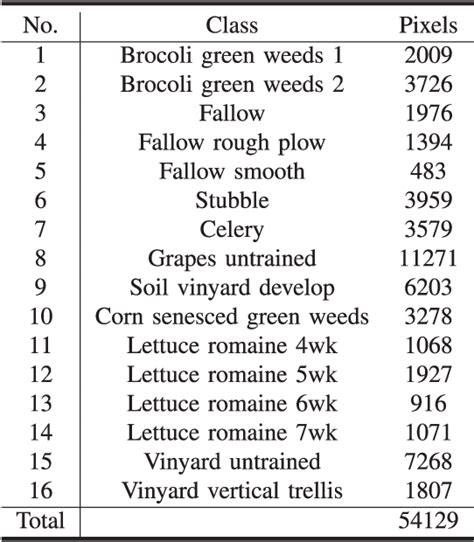 | No. | Class | Pixels |
|---|---|---|
| 1 | Brocoli green weeds 1 | 2009 |
| 2 | Brocoli green weeds 2 | 3726 |
| 3 | Fallow | 1976 |
| 4 | Fallow rough plow | 1394 |
| 5 | Fallow smooth | 483 |
| 6 | Stubble | 3959 |
| 7 | Celery | 3579 |
| 8 | Grapes untrained | 11271 |
| 9 | Soil vinyard develop | 6203 |
| 10 | Corn senesced green weeds | 3278 |
| 11 | Lettuce romaine 4wk | 1068 |
| 12 | Lettuce romaine 5wk | 1927 |
| 13 | Lettuce romaine 6wk | 916 |
| 14 | Lettuce romaine 7wk | 1071 |
| 15 | Vinyard untrained | 7268 |
| 16 | Vinyard vertical trellis | 1807 |
| Total | | 54129 |